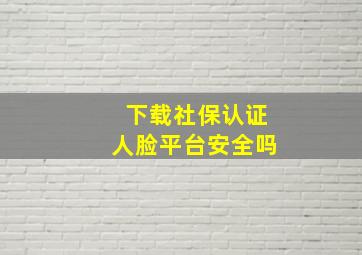 下载社保认证
人脸平台安全吗